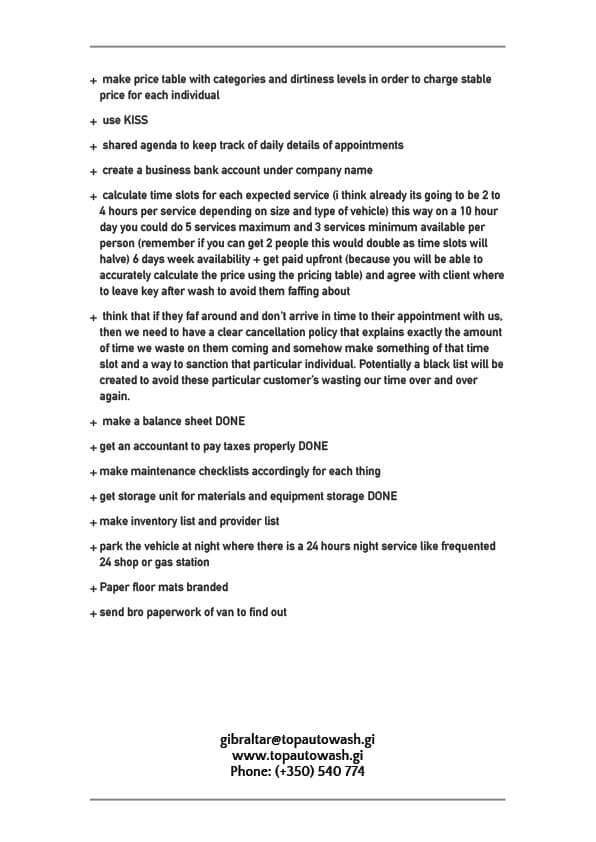 + make price table with categories and dirtiness levels in order to charge stable price for each individual

+ use KISS

+ shared agenda to keep track of daily details of appointments

+ create a business bank account under company name

+ calculate time slots for each expected service (i think already its going to be 2 to 4 hours per service depending on size and type of vehicle) this way on a 10 hour day you could do 5 services maximum and 3 services minimum available per person (remember if you can get 2 people this would double as time slots will halve) 6 days week availability + get paid upfront (because you will be able to accurately calculate the price using the pricing table) and agree with client where to leave key after wash to avoid them faffing about

+ think that if they faf around and don't arrive in time to their appointment with us, then we need to have a clear cancellation policy that explains exactly the amount of time we waste on them coming and somehow make something of that time slot and a way to sanction that particular individual. Potentially a black list will be created to avoid these particular customer's wasting our time over and over again.

+ make a balance sheet DONE

+ get an accountant to pay taxes properly DONE

+ make maintenance checklists accordingly for each thing

+ get storage unit for materials and equipment storage DONE

+ make inventory list and provider list

+ park the vehicle at night where there is a 24 hours night service like frequented 24 shop or gas station

+ Paper floor mats branded

+ send bro paperwork of van to find out

gibraltar@topautowash.gi
www.topautowash.gi
Phone: (+350) 540 774